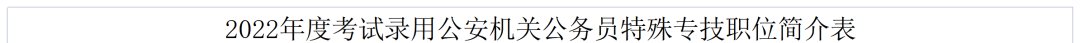 2022年度考试录用公安机关公务员特殊专技职位简介表